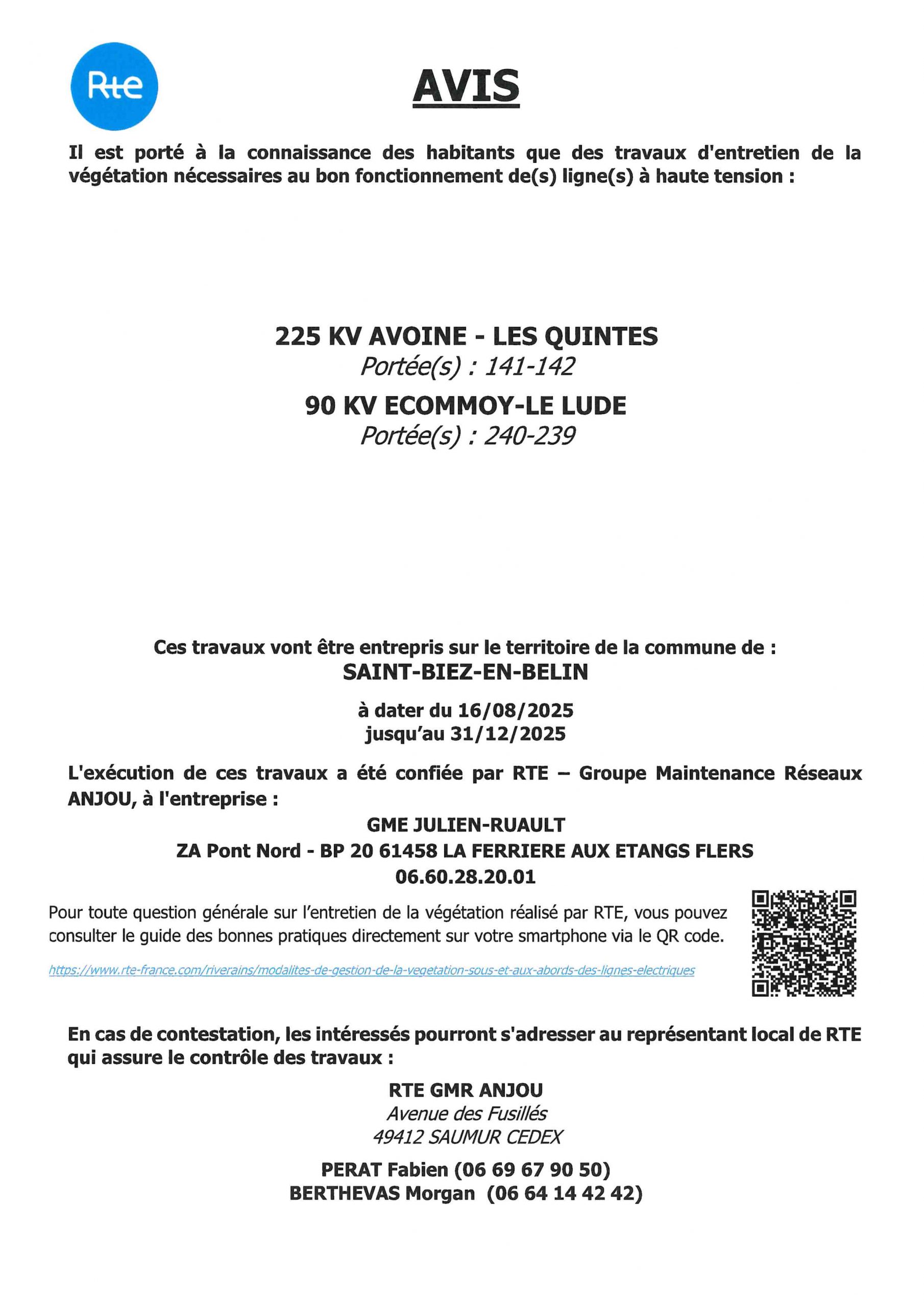 Rte

AVIS

Il est porté à la connaissance des habitants que des travaux d'entretien de la végétation nécessaires au bon fonctionnement de(s) ligne(s) à haute tension :

225 KV AVOINE - LES QUINTES
Portée(s) : 141-142
90 KV ECOMMOY-LE LUDE
Portée(s) : 240-239

Ces travaux vont être entrepris sur le territoire de la commune de :
SAINT-BIEZ-EN-BELIN

à dater du 16/08/2025
jusqu'au 31/12/2025

L'exécution de ces travaux a été confiée par RTE – Groupe Maintenance Réseaux ANJOU, à l'entreprise :

GME JULIEN-RUAULT
ZA Pont Nord - BP 20 61458 LA FERRIERE AUX ETANGS FLERS
06.60.28.20.01

Pour toute question générale sur l'entretien de la végétation réalisé par RTE, vous pouvez consulter le guide des bonnes pratiques directement sur votre smartphone via le QR code.

https://www.rte-france.com/riverains/modalites-de-gestion-de-la-vegetation-sous-et-aux-abords-des-lignes-electriques

En cas de contestation, les intéressés pourront s'adresser au représentant local de RTE qui assure le contrôle des travaux :

RTE GMR ANJOU
Avenue des Fusillés
49412 SAUMUR CEDEX

PERAT Fabien (06 69 67 90 50)
BERTHEVAS Morgan (06 64 14 42 42)